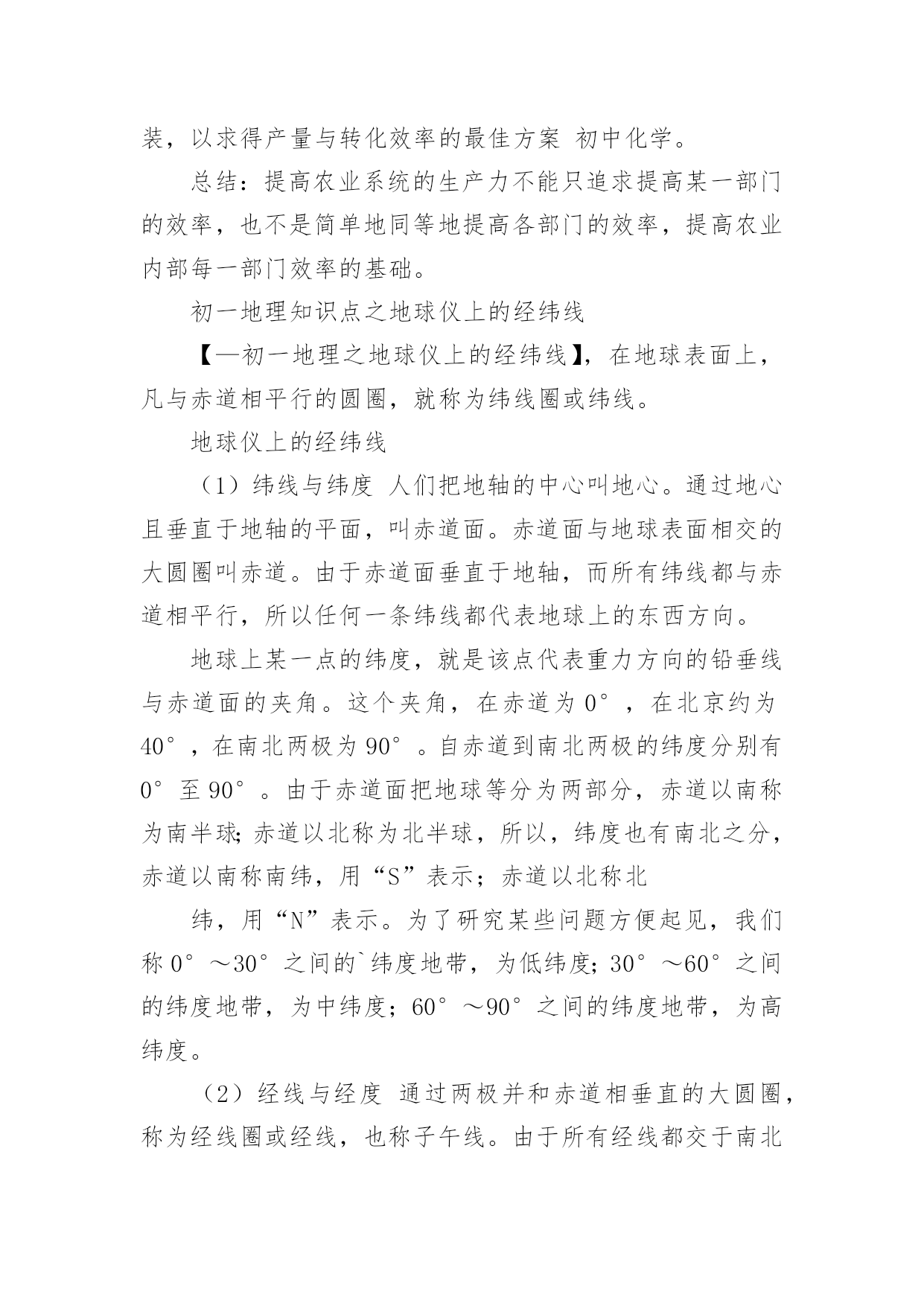 装，以求得产量与转化效率的最佳方案 初中化学。

总结：提高农业系统的生产力不能只追求提高某一部门的效率，也不是简单地同等地提高各部门的效率，提高农业内部每一部门效率的基础。

初一地理知识点之地球仪上的经纬线

【—初一地理之地球仪上的经纬线】，在地球表面上，凡与赤道相平行的圆圈，就称为纬线圈或纬线。

地球仪上的经纬线

（1）纬线与纬度 人们把地轴的中心叫地心。通过地心且垂直于地轴的平面，叫赤道面。赤道面与地球表面相交的大圆圈叫赤道。由于赤道面垂直于地轴，而所有纬线都与赤道相平行，所以任何一条纬线都代表地球上的东西方向。

地球上某一点的纬度，就是该点代表重力方向的铅垂线与赤道面的夹角。这个夹角，在赤道为 0°，在北京约为 40°，在南北两极为 90°。自赤道到南北两极的纬度分别有 0°至 90°。由于赤道面把地球等分为两部分，赤道以南称为南半球;赤道以北称为北半球，所以，纬度也有南北之分，赤道以南称南纬，用“S”表示；赤道以北称北

纬，用“N”表示。为了研究某些问题方便起见，我们称 0°～30°之间的`纬度地带，为低纬度;30°～60°之间的纬度地带，为中纬度；60°～90°之间的纬度地带，为高纬度。

（2）经线与经度 通过两极并和赤道相垂直的大圆圈，称为经线圈或经线，也称子午线。由于所有经线都交于南北